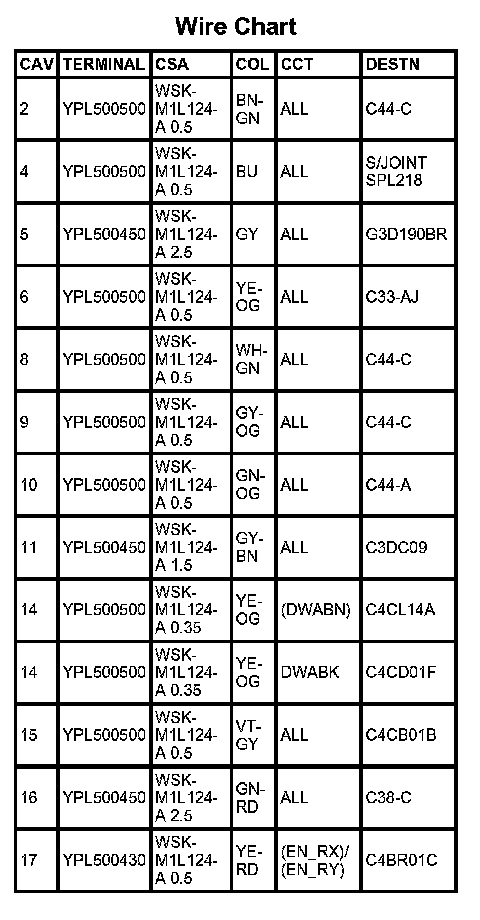 Wire Chart

| CAV | TERMINAL | CSA | COL | CCT | DESTN |
|---|---|---|---|---|---|
| 2 | YPL500500 | WSK-M1L124-A 0.5 | BN-GN | ALL | C44-C |
| 4 | YPL500500 | WSK-M1L124-A 0.5 | BU | ALL | S/JOINT SPL218 |
| 5 | YPL500450 | WSK-M1L124-A 2.5 | GY | ALL | G3D190BR |
| 6 | YPL500500 | WSK-M1L124-A 0.5 | YE-OG | ALL | C33-AJ |
| 8 | YPL500500 | WSK-M1L124-A 0.5 | WH-GN | ALL | C44-C |
| 9 | YPL500500 | WSK-M1L124-A 0.5 | GY-OG | ALL | C44-C |
| 10 | YPL500500 | WSK-M1L124-A 0.5 | GN-OG | ALL | C44-A |
| 11 | YPL500450 | WSK-M1L124-A 1.5 | GY-BN | ALL | C3DC09 |
| 14 | YPL500500 | WSK-M1L124-A 0.35 | YE-OG | (DWABN) | C4CL14A |
| 14 | YPL500500 | WSK-M1L124-A 0.35 | YE-OG | DWABK | C4CD01F |
| 15 | YPL500500 | WSK-M1L124-A 0.5 | VT-GY | ALL | C4CB01B |
| 16 | YPL500450 | WSK-M1L124-A 2.5 | GN-RD | ALL | C38-C |
| 17 | YPL500430 | WSK-M1L124-A 0.5 | YE-RD | (EN_RX)/(EN_RY) | C4BR01C |